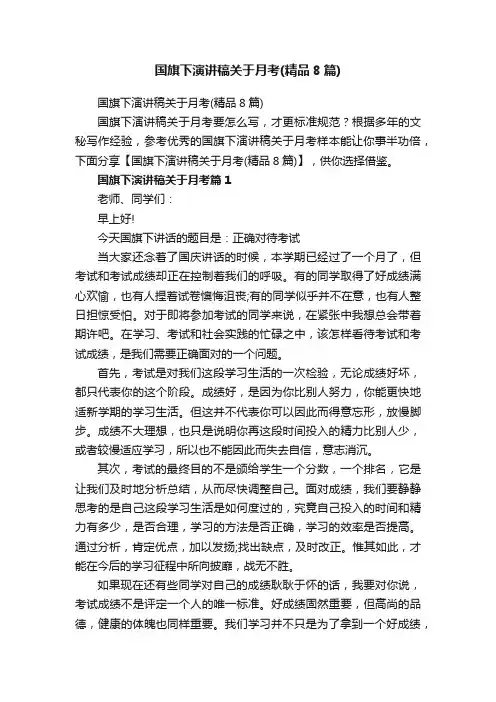 国旗下演讲稿关于月考(精品8篇)

国旗下演讲稿关于月考(精品8篇)

国旗下演讲稿关于月考要怎么写，才更标准规范？根据多年的文秘写作经验，参考优秀的国旗下演讲稿关于月考样本能让你事半功倍，下面分享【国旗下演讲稿关于月考(精品8篇)】，供你选择借鉴。

国旗下演讲稿关于月考篇1

老师、同学们：

早上好!

今天国旗下讲话的题目是：正确对待考试

当大家还念着了国庆讲话的时候，本学期已经过了一个月了，但考试和考试成绩却正在控制着我们的呼吸。有的同学取得了好成绩满心欢愉，也有人捏着试卷懊悔沮丧;有的同学似乎并不在意，也有人整日担惊受怕。对于即将参加考试的同学来说，在紧张中我想总会带着期许吧。在学习、考试和社会实践的忙碌之中，该怎样看待考试和考试成绩，是我们需要正确面对的一个问题。

首先，考试是对我们这段学习生活的一次检验，无论成绩好坏，都只代表你的这个阶段。成绩好，是因为你比别人努力，你能更快地适新学期的学习生活。但这并不代表你可以因此而得意忘形，放慢脚步。成绩不大理想，也只是说明你再这段时间投入的精力比别人少，或者较慢适应学习，所以也不能因此而失去自信，意志消沉。

其次，考试的最终目的不是颁给学生一个分数，一个排名，它是让我们及时地分析总结，从而尽快调整自己。面对成绩，我们要静静思考的是自己这段学习生活是如何度过的，究竟自己投入的时间和精力有多少，是否合理，学习的方法是否正确，学习的效率是否提高。通过分析，肯定优点，加以发扬;找出缺点，及时改正。惟其如此，才能在今后的学习征程中所向披靡，战无不胜。

如果现在还有些同学对自己的成绩耿耿于怀的话，我要对你说，考试成绩不是评定一个人的唯一标准。好成绩固然重要，但高尚的品德，健康的体魄也同样重要。我们学习并不只是为了拿到一个好成绩，